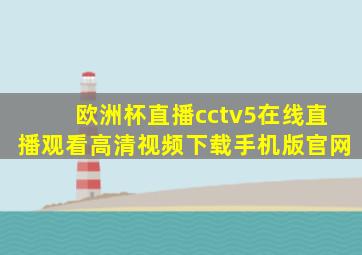 欧洲杯直播cctv5在线直播观看高清视频下载手机版官网